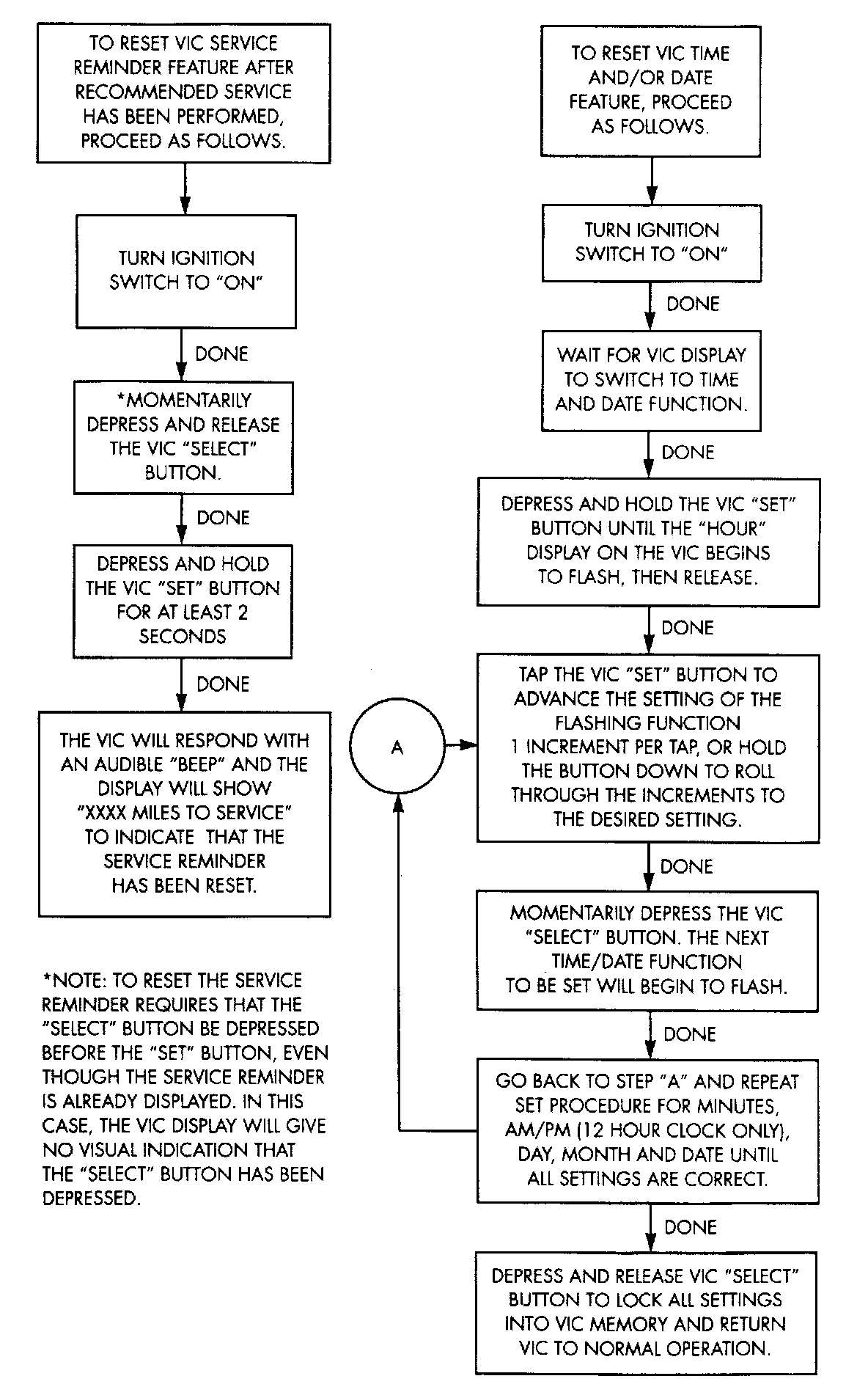 TO RESET VIC SERVICE REMINDER FEATURE AFTER RECOMMENDED SERVICE HAS BEEN PERFORMED, PROCEED AS FOLLOWS.

TURN IGNITION SWITCH TO "ON"

DONE

*MOMENTARILY DEPRESS AND RELEASE THE VIC "SELECT" BUTTON.

DONE

DEPRESS AND HOLD THE VIC "SET" BUTTON FOR AT LEAST 2 SECONDS

DONE

THE VIC WILL RESPOND WITH AN AUDIBLE "BEEP" AND THE DISPLAY WILL SHOW "XXXX MILES TO SERVICE" TO INDICATE THAT THE SERVICE REMINDER HAS BEEN RESET.

*NOTE: TO RESET THE SERVICE REMINDER REQUIRES THAT THE "SELECT" BUTTON BE DEPRESSED BEFORE THE "SET" BUTTON, EVEN THOUGH THE SERVICE REMINDER IS ALREADY DISPLAYED. IN THIS CASE, THE VIC DISPLAY WILL GIVE NO VISUAL INDICATION THAT THE "SELECT" BUTTON HAS BEEN DEPRESSED.

TO RESET VIC TIME AND/OR DATE FEATURE, PROCEED AS FOLLOWS.

TURN IGNITION SWITCH TO "ON"

DONE

WAIT FOR VIC DISPLAY TO SWITCH TO TIME AND DATE FUNCTION.

DONE

DEPRESS AND HOLD THE VIC "SET" BUTTON UNTIL THE "HOUR" DISPLAY ON THE VIC BEGINS TO FLASH, THEN RELEASE.

DONE

A

TAP THE VIC "SET" BUTTON TO ADVANCE THE SETTING OF THE FLASHING FUNCTION 1 INCREMENT PER TAP, OR HOLD THE BUTTON DOWN TO ROLL THROUGH THE INCREMENTS TO THE DESIRED SETTING.

DONE

MOMENTARILY DEPRESS THE VIC "SELECT" BUTTON. THE NEXT TIME/DATE FUNCTION TO BE SET WILL BEGIN TO FLASH.

DONE

GO BACK TO STEP "A" AND REPEAT SET PROCEDURE FOR MINUTES, AM/PM (12 HOUR CLOCK ONLY), DAY, MONTH AND DATE UNTIL ALL SETTINGS ARE CORRECT.

DONE

DEPRESS AND RELEASE VIC "SELECT" BUTTON TO LOCK ALL SETTINGS INTO VIC MEMORY AND RETURN VIC TO NORMAL OPERATION.